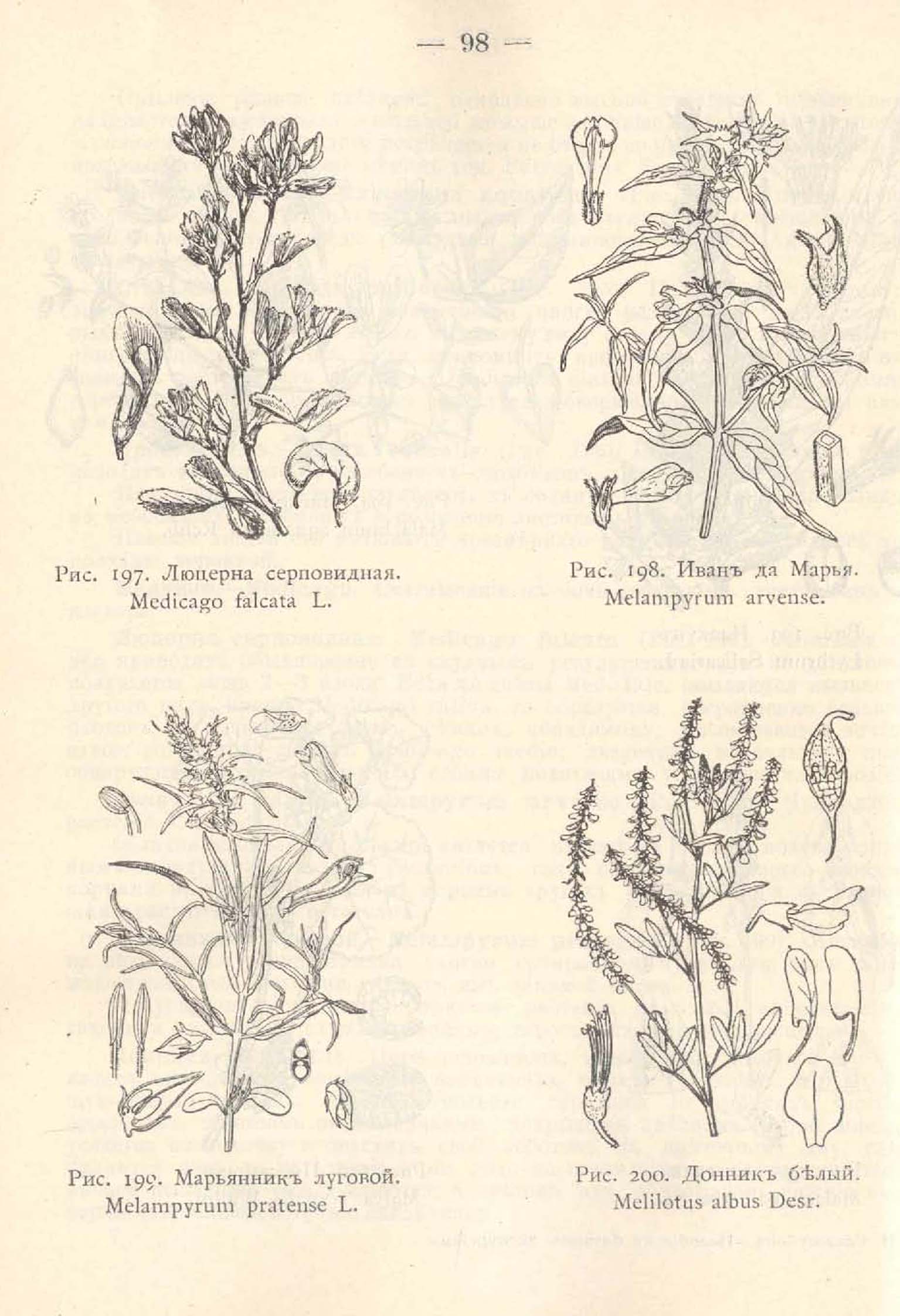 — 98 —

Рис. 197. Люцерна серповидная.
Medicago falcata L.

Рис. 198. Иванъ да Марья.
Melampyrum arvense.

Рис. 199. Марьянникъ луговой.
Melampyrum pratense L.

Рис. 200. Донникъ бѣлый.
Melilotus albus Desr.